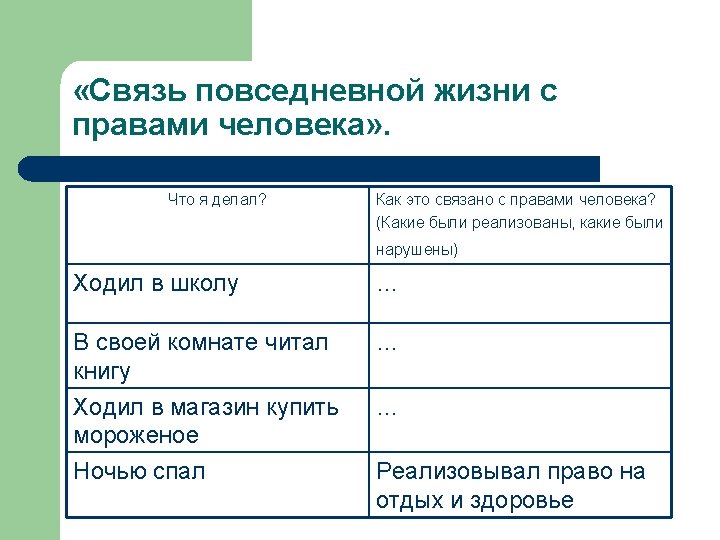 «Связь повседневной жизни с правами человека».

| Что я делал? | Как это связано с правами человека? (Какие были реализованы, какие были нарушены) |
|---|---|
| Ходил в школу | … |
| В своей комнате читал книгу | … |
| Ходил в магазин купить мороженое | … |
| Ночью спал | Реализовывал право на отдых и здоровье |